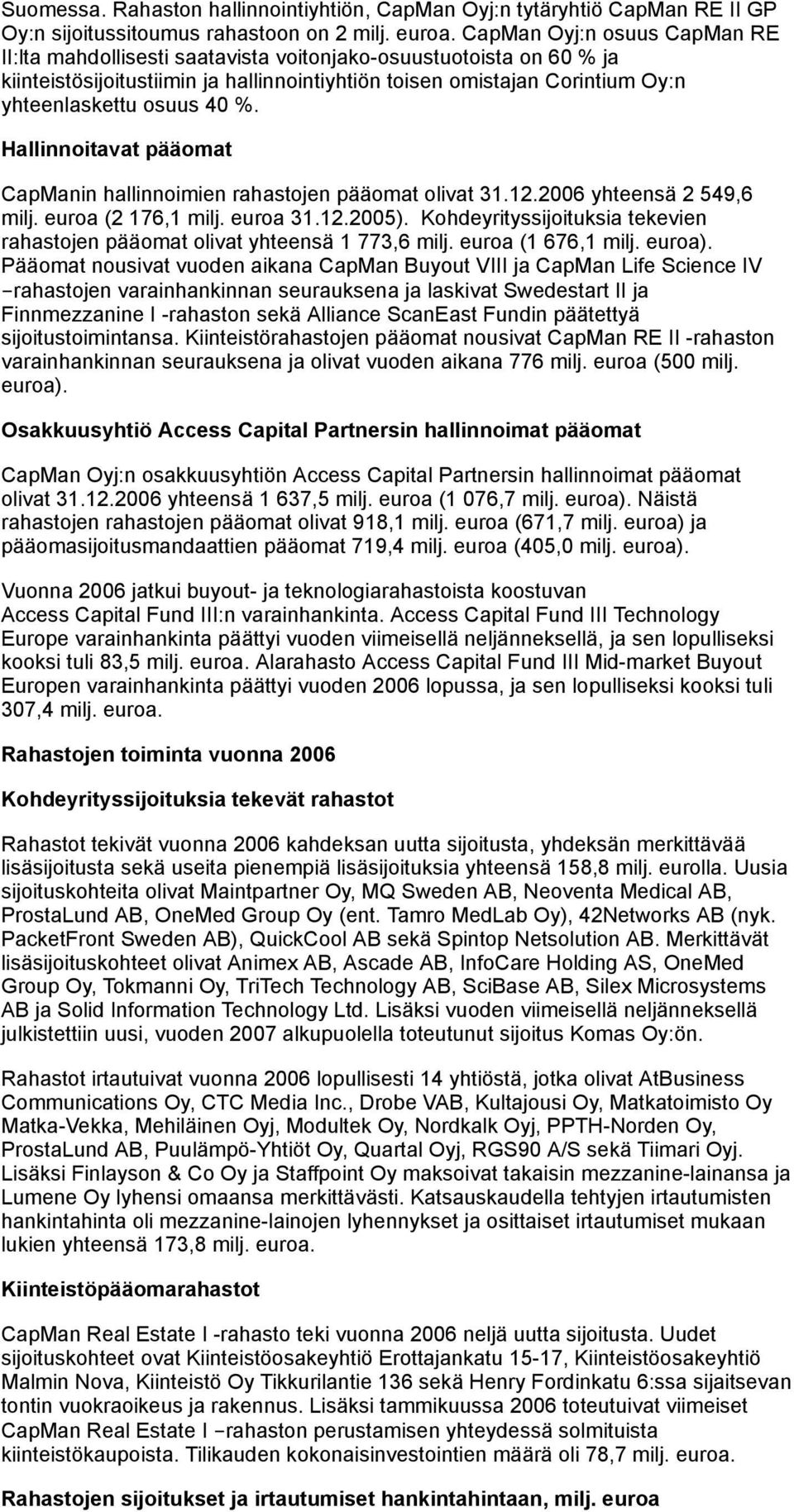 Suomessa. Rahaston hallinnointiyhtiön, CapMan Oyj:n tytäryhtiö CapMan RE II GP Oy:n sijoitussitoumus rahastoon on 2 milj. euroa. CapMan Oyj:n osuus CapMan RE II:lta mahdollisesti saatavista voitonjako-osuustuotoista on 60 % ja kiinteistösijoitustiimin ja hallinnointiyhtiön toisen omistajan Corintium Oy:n yhteenlaskettu osuus 40 %.

Hallinnoitavat pääomat

CapManin hallinnoimien rahastojen pääomat olivat 31.12.2006 yhteensä 2 549,6 milj. euroa (2 176,1 milj. euroa 31.12.2005). Kohdeyrityssijoituksia tekevien rahastojen pääomat olivat yhteensä 1 773,6 milj. euroa (1 676,1 milj. euroa). Pääomat nousivat vuoden aikana CapMan Buyout VIII ja CapMan Life Science IV –rahastojen varainhankinnan seurauksena ja laskivat Swedestart II ja Finnmezzanine I -rahaston sekä Alliance ScanEast Fundin päätettyä sijoitustoimintansa. Kiinteistörahastojen pääomat nousivat CapMan RE II -rahaston varainhankinnan seurauksena ja olivat vuoden aikana 776 milj. euroa (500 milj. euroa).

Osakkuusyhtiö Access Capital Partnersin hallinnoimat pääomat

CapMan Oyj:n osakkuusyhtiön Access Capital Partnersin hallinnoimat pääomat olivat 31.12.2006 yhteensä 1 637,5 milj. euroa (1 076,7 milj. euroa). Näistä rahastojen rahastojen pääomat olivat 918,1 milj. euroa (671,7 milj. euroa) ja pääomasijoitusmandaattien pääomat 719,4 milj. euroa (405,0 milj. euroa).

Vuonna 2006 jatkui buyout- ja teknologiarahastoista koostuvan Access Capital Fund III:n varainhankinta. Access Capital Fund III Technology Europe varainhankinta päättyi vuoden viimeisellä neljänneksellä, ja sen lopulliseksi kooksi tuli 83,5 milj. euroa. Alarahasto Access Capital Fund III Mid-market Buyout Europen varainhankinta päättyi vuoden 2006 lopussa, ja sen lopulliseksi kooksi tuli 307,4 milj. euroa.

Rahastojen toiminta vuonna 2006

Kohdeyrityssijoituksia tekevät rahastot

Rahastot tekivät vuonna 2006 kahdeksan uutta sijoitusta, yhdeksän merkittävää lisäsijoitusta sekä useita pienempiä lisäsijoituksia yhteensä 158,8 milj. eurolla. Uusia sijoituskohteita olivat Maintpartner Oy, MQ Sweden AB, Neoventa Medical AB, ProstaLund AB, OneMed Group Oy (ent. Tamro MedLab Oy), 42Networks AB (nyk. PacketFront Sweden AB), QuickCool AB sekä Spintop Netsolution AB. Merkittävät lisäsijoituskohteet olivat Animex AB, Ascade AB, InfoCare Holding AS, OneMed Group Oy, Tokmanni Oy, TriTech Technology AB, SciBase AB, Silex Microsystems AB ja Solid Information Technology Ltd. Lisäksi vuoden viimeisellä neljänneksellä julkistettiin uusi, vuoden 2007 alkupuolella toteutunut sijoitus Komas Oy:ön.

Rahastot irtautuivat vuonna 2006 lopullisesti 14 yhtiöstä, jotka olivat AtBusiness Communications Oy, CTC Media Inc., Drobe VAB, Kultajousi Oy, Matkatoimisto Oy Matka-Vekka, Mehiläinen Oyj, Modultek Oy, Nordkalk Oyj, PPTH-Norden Oy, ProstaLund AB, Puulämpö-Yhtiöt Oy, Quartal Oyj, RGS90 A/S sekä Tiimari Oyj. Lisäksi Finlayson & Co Oy ja Staffpoint Oy maksoivat takaisin mezzanine-lainansa ja Lumene Oy lyhensi omaansa merkittävästi. Katsauskaudella tehtyjen irtautumisten hankintahinta oli mezzanine-lainojen lyhennykset ja osittaiset irtautumiset mukaan lukien yhteensä 173,8 milj. euroa.

Kiinteistöpääomarahastot

CapMan Real Estate I -rahasto teki vuonna 2006 neljä uutta sijoitusta. Uudet sijoituskohteet ovat Kiinteistöosakeyhtiö Erottajankatu 15-17, Kiinteistöosakeyhtiö Malmin Nova, Kiinteistö Oy Tikkurilantie 136 sekä Henry Fordinkatu 6:ssa sijaitsevan tontin vuokraoikeus ja rakennus. Lisäksi tammikuussa 2006 toteutuivat viimeiset CapMan Real Estate I –rahaston perustamisen yhteydessä solmituista kiinteistökaupoista. Tilikauden kokonaisinvestointien määrä oli 78,7 milj. euroa.

Rahastojen sijoitukset ja irtautumiset hankintahintaan, milj. euroa